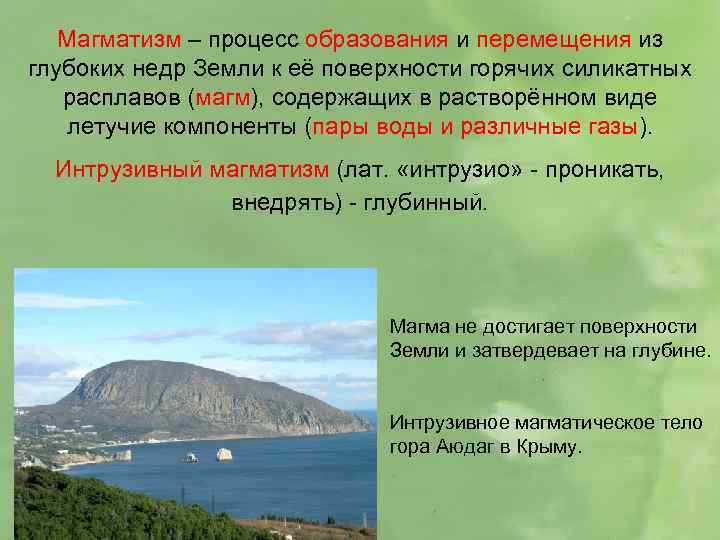 Магматизм – процесс образования и перемещения из глубоких недр Земли к её поверхности горячих силикатных расплавов (магм), содержащих в растворённом виде летучие компоненты (пары воды и различные газы).

Интрузивный магматизм (лат. «интрузио» - проникать, внедрять) - глубинный.

Магма не достигает поверхности Земли и затвердевает на глубине.

Интрузивное магматическое тело гора Аюдаг в Крыму.